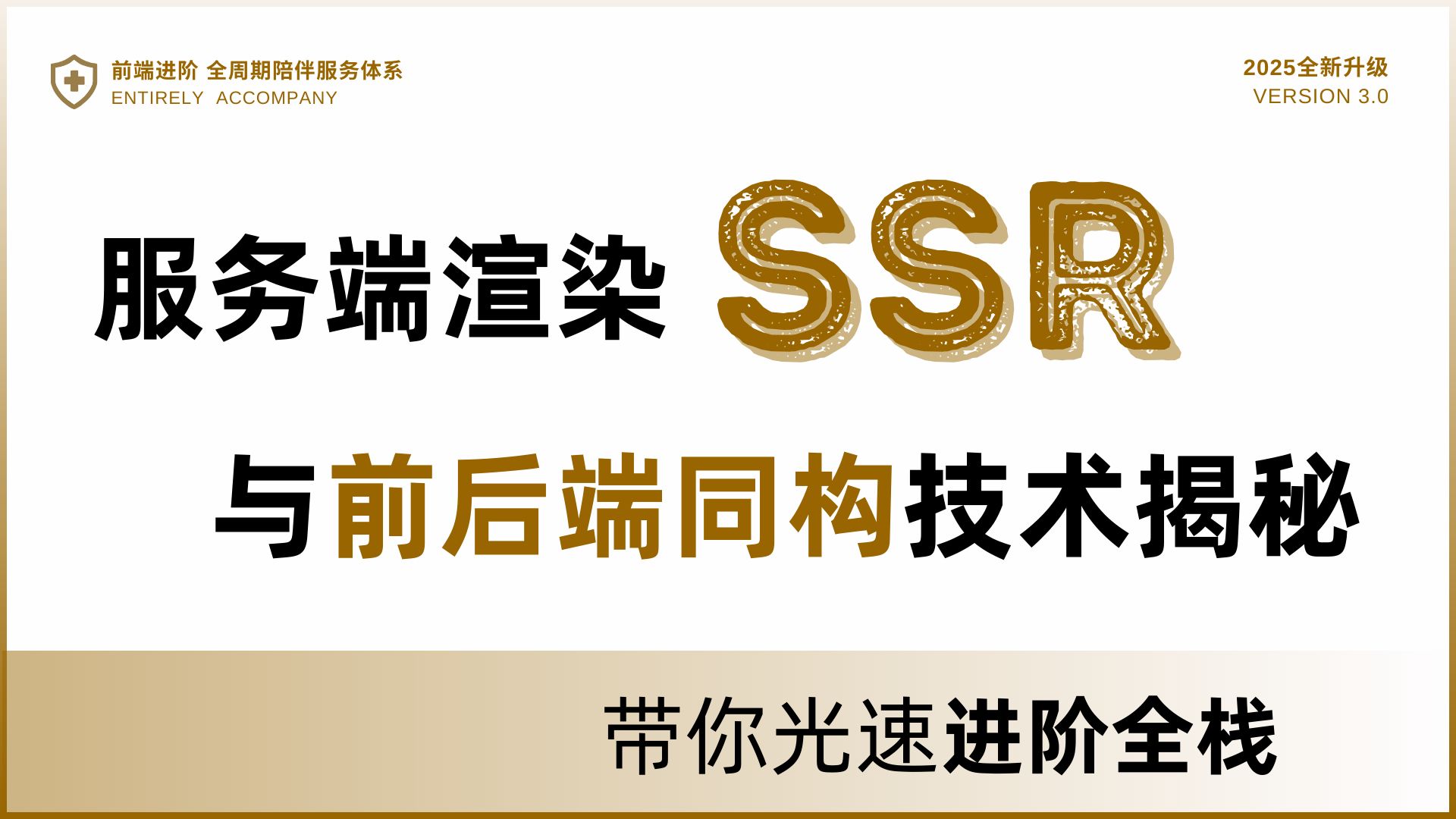 前端进阶 全周期陪伴服务体系
ENTIRELY ACCOMPANY

2025全新升级
VERSION 3.0

服务端渲染 SSR

与前后端同构技术揭秘

带你光速进阶全栈